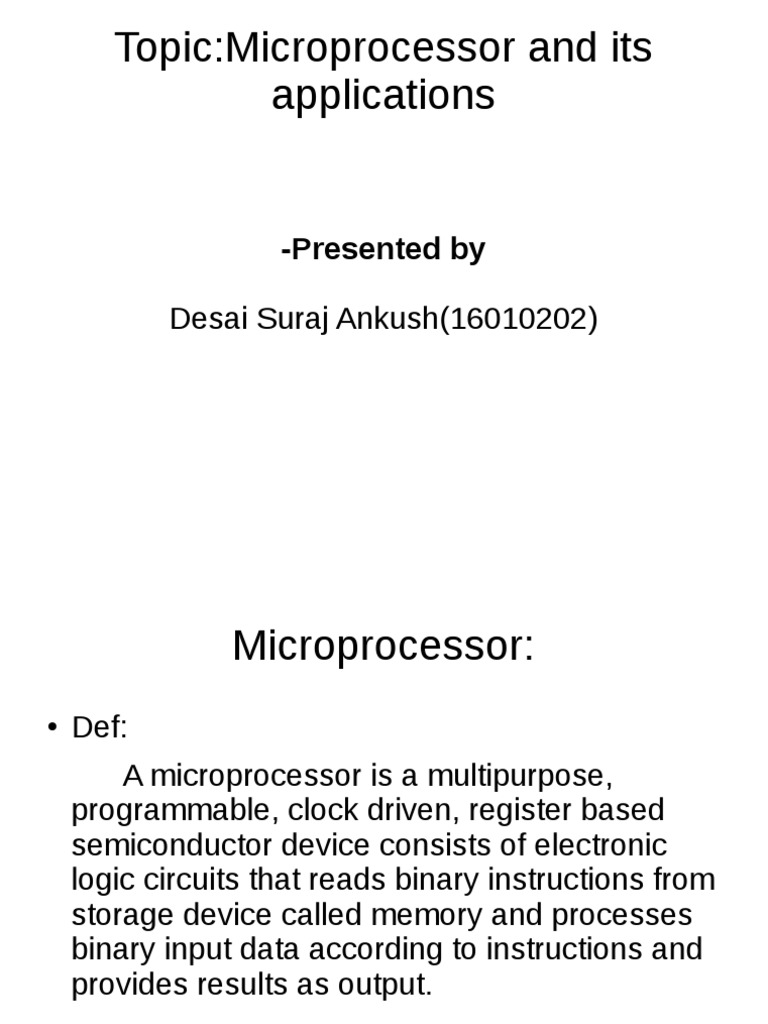 Topic:Microprocessor and its applications

-Presented by

Desai Suraj Ankush(16010202)

Microprocessor:

• Def:

A microprocessor is a multipurpose, programmable, clock driven, register based semiconductor device consists of electronic logic circuits that reads binary instructions from storage device called memory and processes binary input data according to instructions and provides results as output.